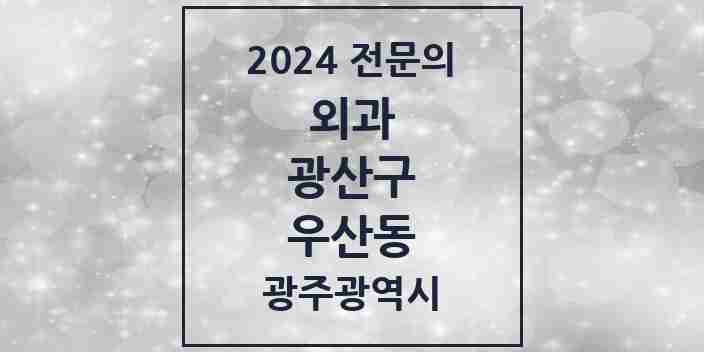 2024 전문의

외과

광산구

우산동

광주광역시